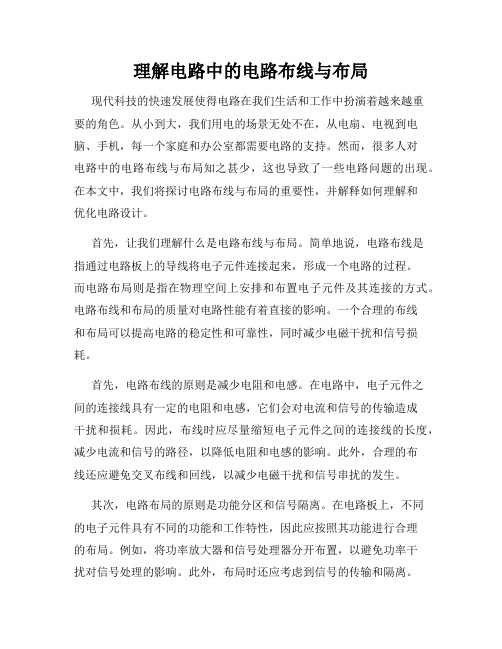 理解电路中的电路布线与布局

现代科技的快速发展使得电路在我们生活和工作中扮演着越来越重要的角色。从小到大，我们用电的场景无处不在，从电扇、电视到电脑、手机，每一个家庭和办公室都需要电路的支持。然而，很多人对电路中的电路布线与布局知之甚少，这也导致了一些电路问题的出现。在本文中，我们将探讨电路布线与布局的重要性，并解释如何理解和优化电路设计。

首先，让我们理解什么是电路布线与布局。简单地说，电路布线是指通过电路板上的导线将电子元件连接起来，形成一个电路的过程。而电路布局则是指在物理空间上安排和布置电子元件及其连接的方式。电路布线和布局的质量对电路性能有着直接的影响。一个合理的布线和布局可以提高电路的稳定性和可靠性，同时减少电磁干扰和信号损耗。

首先，电路布线的原则是减少电阻和电感。在电路中，电子元件之间的连接线具有一定的电阻和电感，它们会对电流和信号的传输造成干扰和损耗。因此，布线时应尽量缩短电子元件之间的连接线的长度，减少电流和信号的路径，以降低电阻和电感的影响。此外，合理的布线还应避免交叉布线和回线，以减少电磁干扰和信号串扰的发生。

其次，电路布局的原则是功能分区和信号隔离。在电路板上，不同的电子元件具有不同的功能和工作特性，因此应按照其功能进行合理的布局。例如，将功率放大器和信号处理器分开布置，以避免功率干扰对信号处理的影响。此外，布局时还应考虑到信号的传输和隔离。